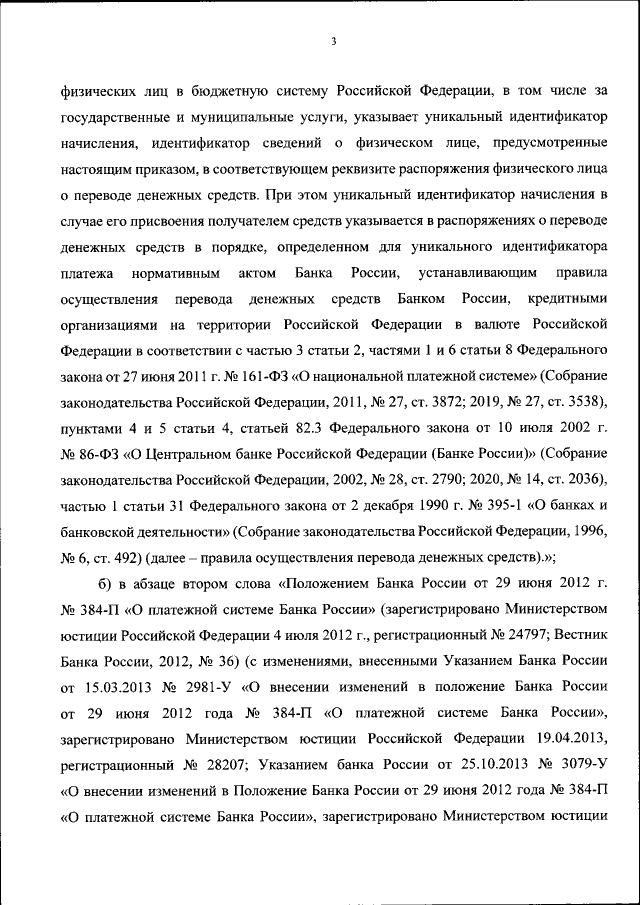 3

физических лиц в бюджетную систему Российской Федерации, в том числе за государственные и муниципальные услуги, указывает уникальный идентификатор начисления, идентификатор сведений о физическом лице, предусмотренные настоящим приказом, в соответствующем реквизите распоряжения физического лица о переводе денежных средств. При этом уникальный идентификатор начисления в случае его присвоения получателем средств указывается в распоряжениях о переводе денежных средств в порядке, определенном для уникального идентификатора платежа нормативным актом Банка России, устанавливающим правила осуществления перевода денежных средств Банком России, кредитными организациями на территории Российской Федерации в валюте Российской Федерации в соответствии с частью 3 статьи 2, частями 1 и 6 статьи 8 Федерального закона от 27 июня 2011 г. № 161-ФЗ «О национальной платежной системе» (Собрание законодательства Российской Федерации, 2011, № 27, ст. 3872; 2019, № 27, ст. 3538), пунктами 4 и 5 статьи 4, статьей 82.3 Федерального закона от 10 июля 2002 г. № 86-ФЗ «О Центральном банке Российской Федерации (Банке России)» (Собрание законодательства Российской Федерации, 2002, № 28, ст. 2790; 2020, № 14, ст. 2036), частью 1 статьи 31 Федерального закона от 2 декабря 1990 г. № 395-1 «О банках и банковской деятельности» (Собрание законодательства Российской Федерации, 1996, № 6, ст. 492) (далее – правила осуществления перевода денежных средств).»;

б) в абзаце втором слова «Положением Банка России от 29 июня 2012 г. № 384-П «О платежной системе Банка России» (зарегистрировано Министерством юстиции Российской Федерации 4 июля 2012 г., регистрационный № 24797; Вестник Банка России, 2012, № 36) (с изменениями, внесенными Указанием Банка России от 15.03.2013 № 2981-У «О внесении изменений в положение Банка России от 29 июня 2012 года № 384-П «О платежной системе Банка России», зарегистрировано Министерством юстиции Российской Федерации 19.04.2013, регистрационный № 28207; Указанием банка России от 25.10.2013 № 3079-У «О внесении изменений в Положение Банка России от 29 июня 2012 года № 384-П «О платежной системе Банка России», зарегистрировано Министерством юстиции